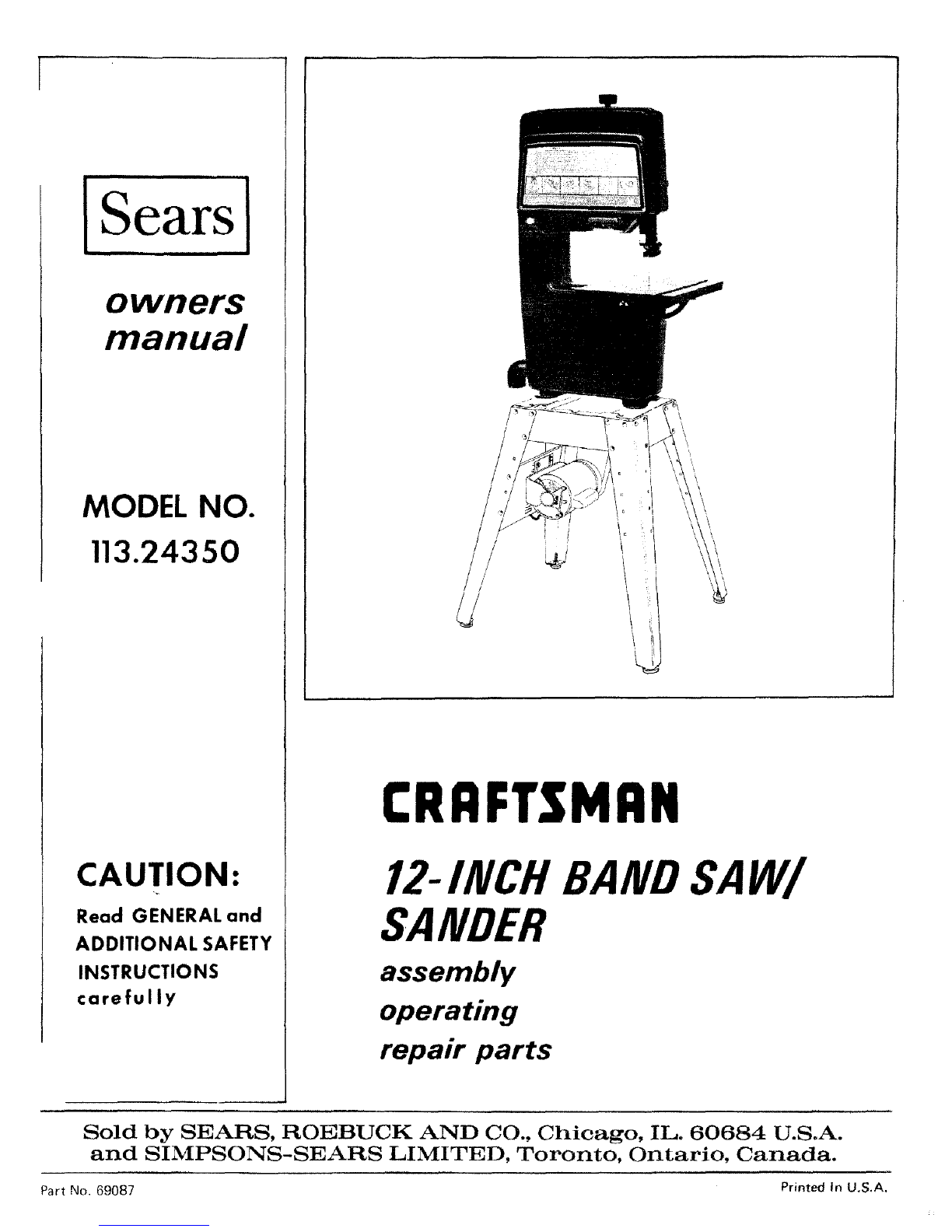 Sears

owners manual

MODEL NO.
113.24350

CAUTION:
Read GENERAL and ADDITIONAL SAFETY INSTRUCTIONS carefully

CRAFTSMAN

12-INCH BAND SAW/ SANDER

assembly
operating
repair parts

Sold by SEARS, ROEBUCK AND CO., Chicago, IL. 60684 U.S.A.
and SIMPSONS-SEARS LIMITED, Toronto, Ontario, Canada.

Part No. 69087

Printed In U.S.A.